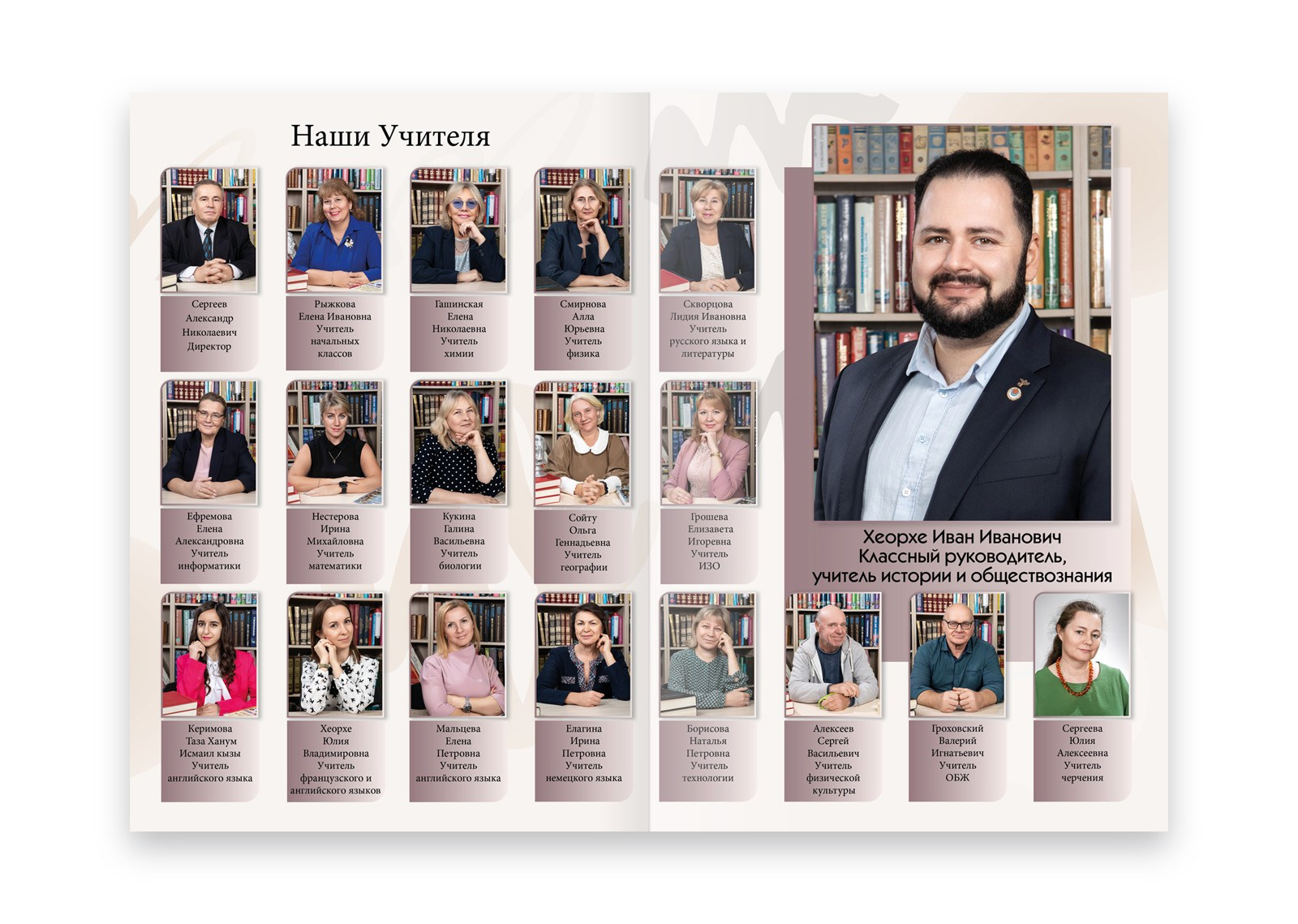 Наши Учителя

Сергеев
Александр
Николаевич
Директор

Рыжкова
Елена Ивановна
Учитель
начальных
классов

Гашинская
Елена
Николаевна
Учитель
химии

Смирнова
Алла
Юрьевна
Учитель
физика

Скворцова
Лидия Ивановна
Учитель
русского языка и
литературы

Ефремова
Елена
Александровна
Учитель
информатики

Нестерова
Ирина
Михайловна
Учитель
математики

Кукина
Галина
Васильевна
Учитель
биологии

Сойту
Ольга
Геннадьевна
Учитель
географии

Грошева
Елизавета
Игоревна
Учитель
ИЗО

Хеорхе Иван Иванович
Классный руководитель,
учитель истории и обществознания

Керимова
Таза Ханум
Исмаил кызы
Учитель
английского языка

Хеорхе
Юлия
Владимировна
Учитель
французского и
английского языков

Мальцева
Елена
Петровна
Учитель
английского языка

Елагина
Ирина
Петровна
Учитель
немецкого языка

Борисова
Наталья
Петровна
Учитель
технологии

Алексеев
Сергей
Васильевич
Учитель
физической
культуры

Гроховский
Валерий
Игнатьевич
Учитель
ОБЖ

Сергеева
Юлия
Алексеевна
Учитель
черчения